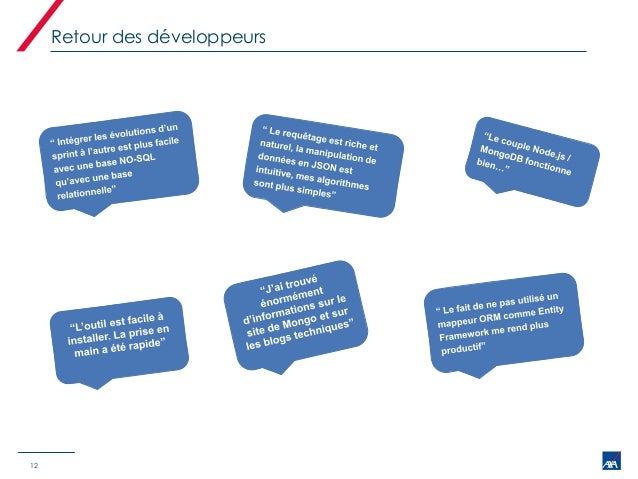 Retour des développeurs

" Intégrer les évolutions d'un sprint à l'autre est plus facile avec une base NO-SQL qu'avec une base relationnelle"

" Le requêtage est riche et naturel, la manipulation de données en JSON est intuitive, mes algorithmes sont plus simples"

"Le couple Node.js / MongoDB fonctionne bien…"

"L'outil est facile à installer. La prise en main a été rapide"

"J'ai trouvé énormément d'informations sur le site de Mongo et sur les blogs techniques"

" Le fait de ne pas utilisé un mappeur ORM comme Entity Framework me rend plus productif"

12

AXA